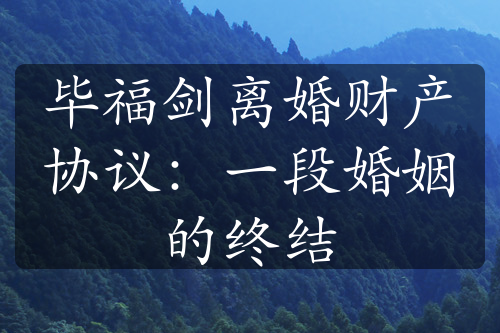 毕福剑 离婚财产协议：一段婚姻的终结